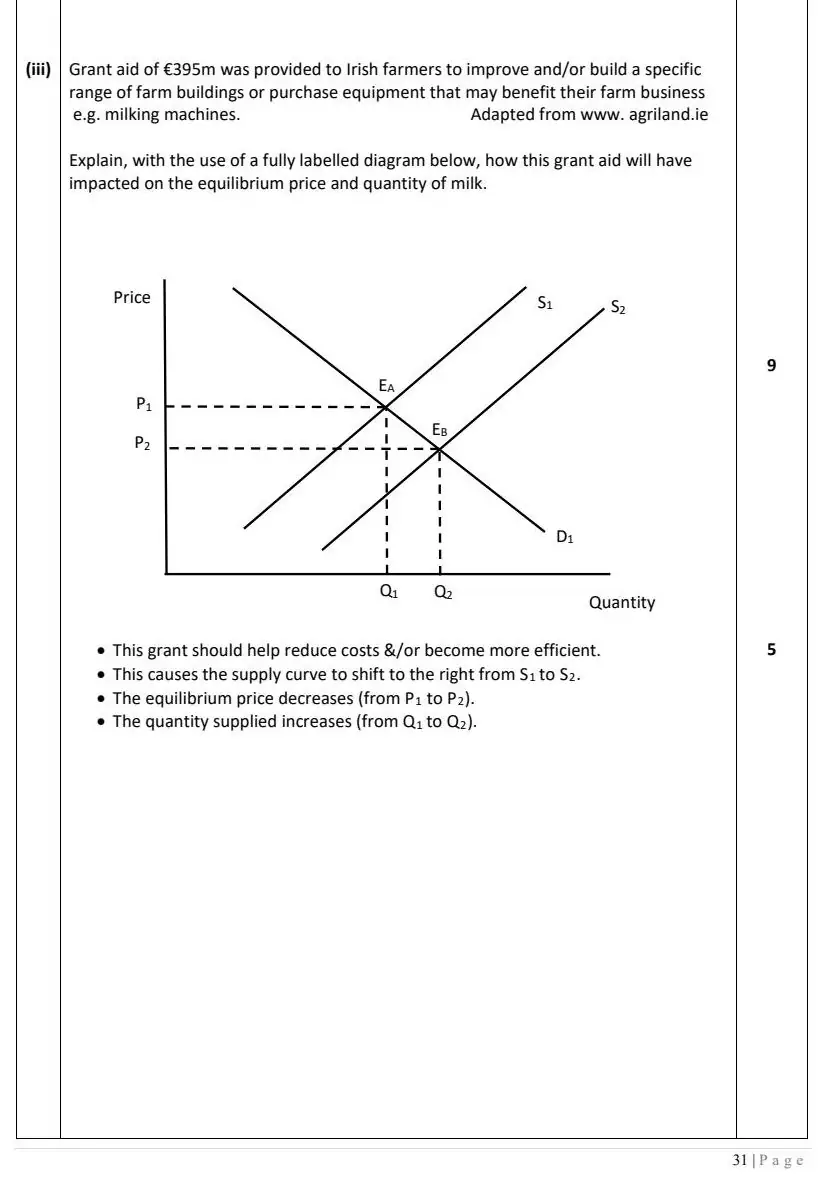 (iii) Grant aid of €395m was provided to Irish farmers to improve and/or build a specific range of farm buildings or purchase equipment that may benefit their farm business e.g. milking machines. Adapted from www. agriland.ie

Explain, with the use of a fully labelled diagram below, how this grant aid will have impacted on the equilibrium price and quantity of milk.

Price
$S_1$
$S_2$
$E_A$
$P_1$
$E_B$
$P_2$
$D_1$
$Q_1$
$Q_2$
Quantity

9

• This grant should help reduce costs &/or become more efficient.
• This causes the supply curve to shift to the right from $S_1$ to $S_2$.
• The equilibrium price decreases (from $P_1$ to $P_2$).
• The quantity supplied increases (from $Q_1$ to $Q_2$).

5

31 | P a g e